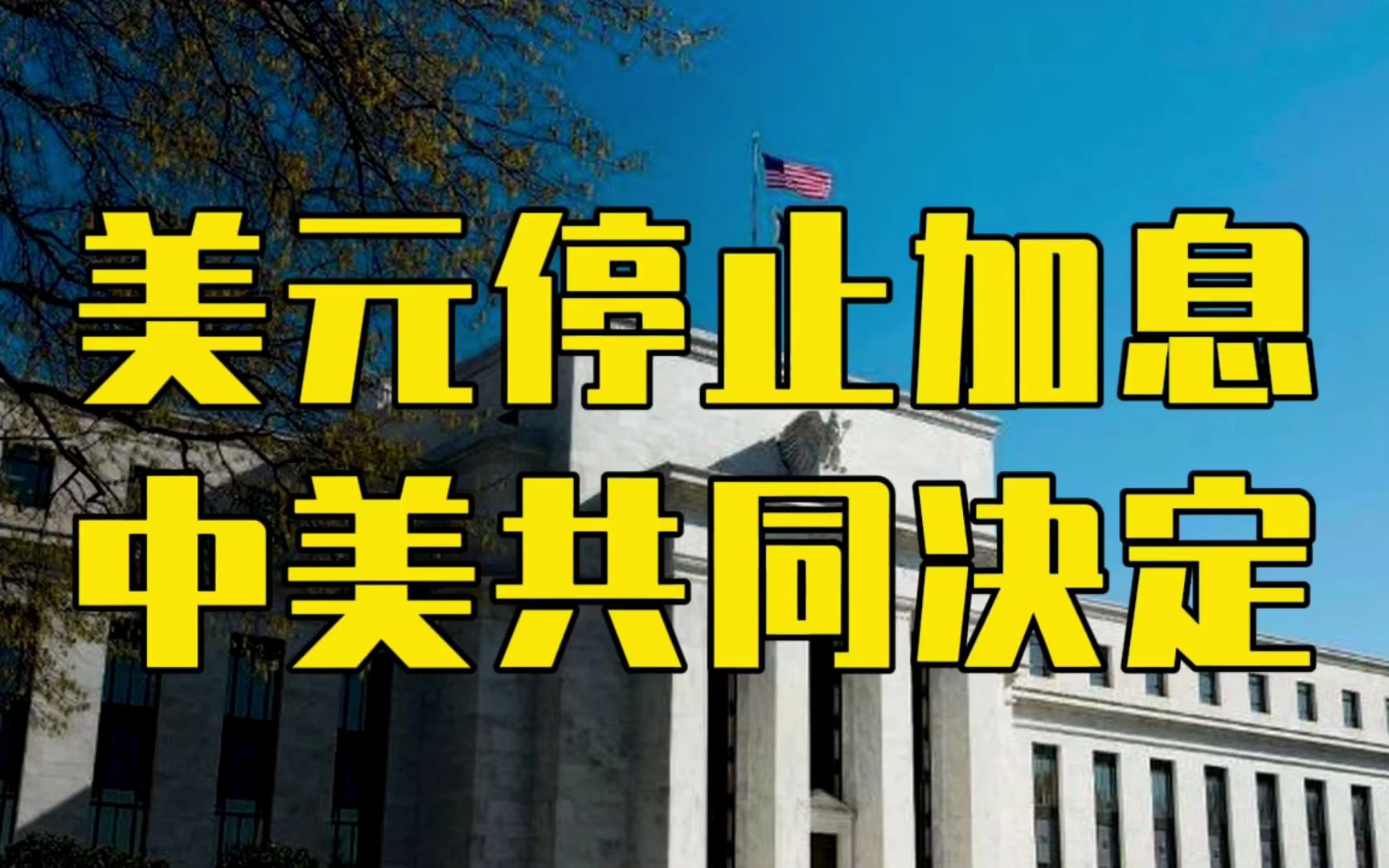 美元停止加息
中美共同决定